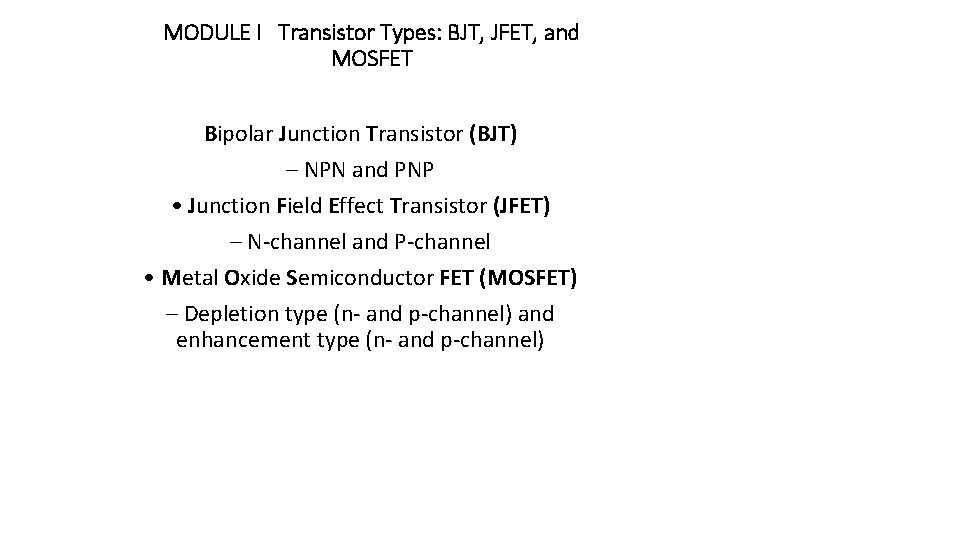 MODULE I Transistor Types: BJT, JFET, and MOSFET

Bipolar Junction Transistor (BJT)

– NPN and PNP

• Junction Field Effect Transistor (JFET)

– N-channel and P-channel

• Metal Oxide Semiconductor FET (MOSFET)

– Depletion type (n- and p-channel) and enhancement type (n- and p-channel)